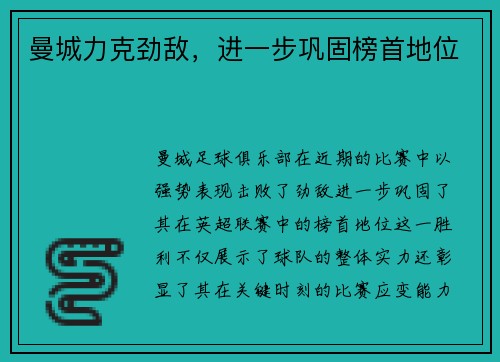 曼城力克劲敌，进一步巩固榜首地位

曼城足球俱乐部在近期的比赛中以强势表现击败了劲敌进一步巩固了其在英超联赛中的榜首地位这一胜利不仅展示了球队的整体实力还彰显了其在关键时刻的比赛应变能力